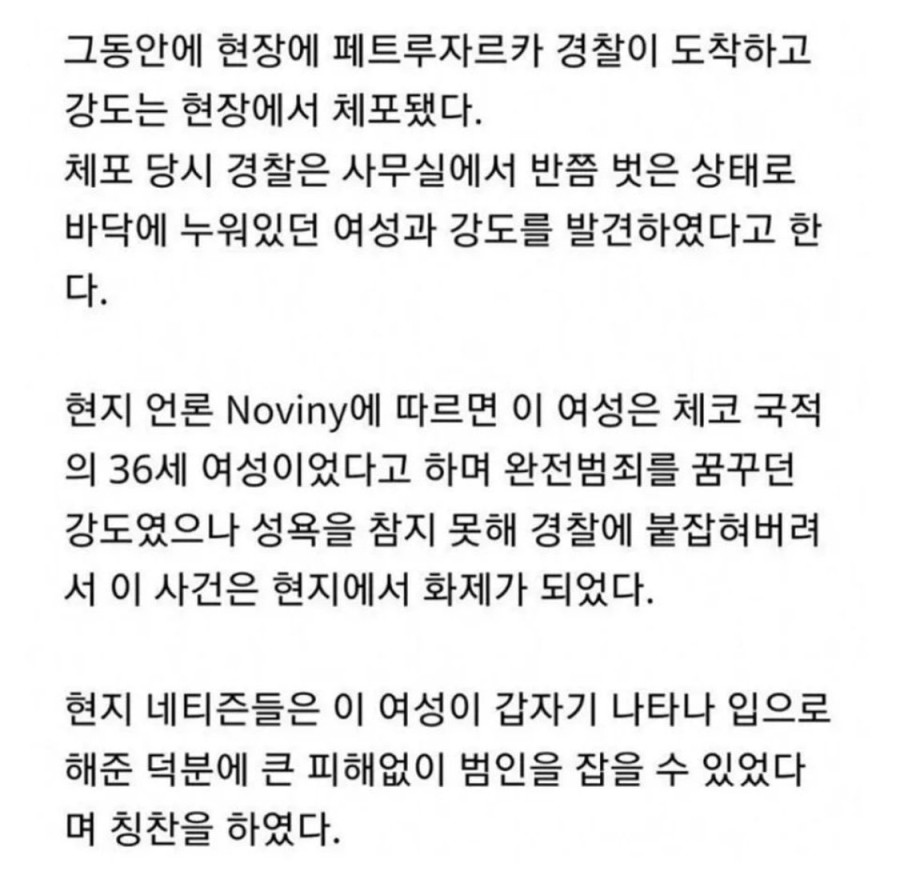 그동안에 현장에 페트루자르카 경찰이 도착하고 강도는 현장에서 체포됐다.
체포 당시 경찰은 사무실에서 반쯤 벗은 상태로 바닥에 누워있던 여성과 강도를 발견하였다고 한다.

현지 언론 Noviny에 따르면 이 여성은 체코 국적의 36세 여성이었다고 하며 완전범죄를 꿈꾸던 강도였으나 성욕을 참지 못해 경찰에 붙잡혀버려서 이 사건은 현지에서 화제가 되었다.

현지 네티즌들은 이 여성이 갑자기 나타나 입으로 해준 덕분에 큰 피해없이 범인을 잡을 수 있었다며 칭찬을 하였다.